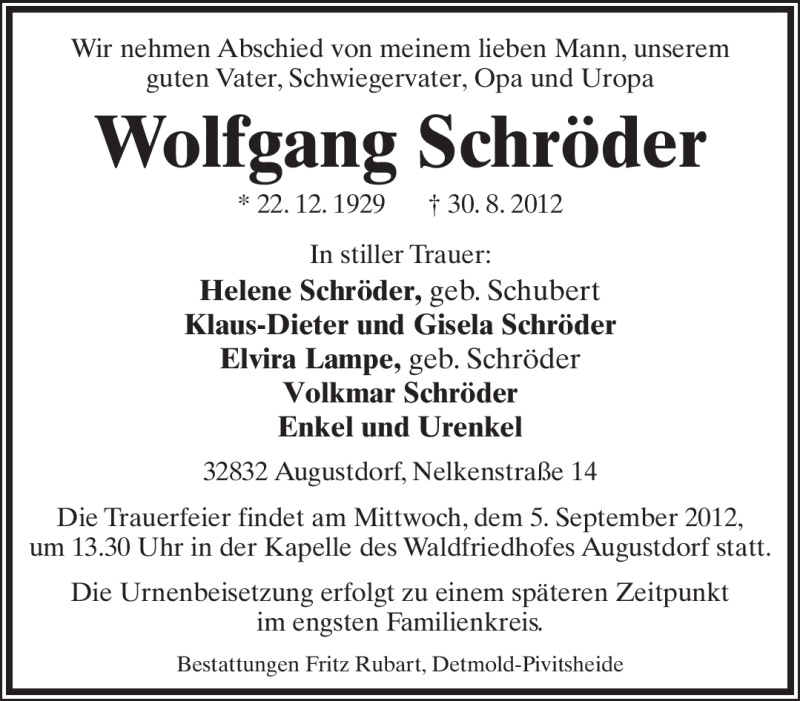 Wir nehmen Abschied von meinem lieben Mann, unserem guten Vater, Schwiegervater, Opa und Uropa

Wolfgang Schröder

* 22. 12. 1929 † 30. 8. 2012

In stiller Trauer:
Helene Schröder, geb. Schubert
Klaus-Dieter und Gisela Schröder
Elvira Lampe, geb. Schröder
Volkmar Schröder
Enkel und Urenkel

32832 Augustdorf, Nelkenstraße 14

Die Trauerfeier findet am Mittwoch, dem 5. September 2012, um 13.30 Uhr in der Kapelle des Waldfriedhofes Augustdorf statt.

Die Urnenbeisetzung erfolgt zu einem späteren Zeitpunkt im engsten Familienkreis.

Bestattungen Fritz Rubart, Detmold-Pivitsheide